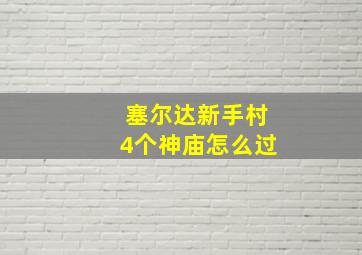 塞尔达新手村
4个神庙怎么过